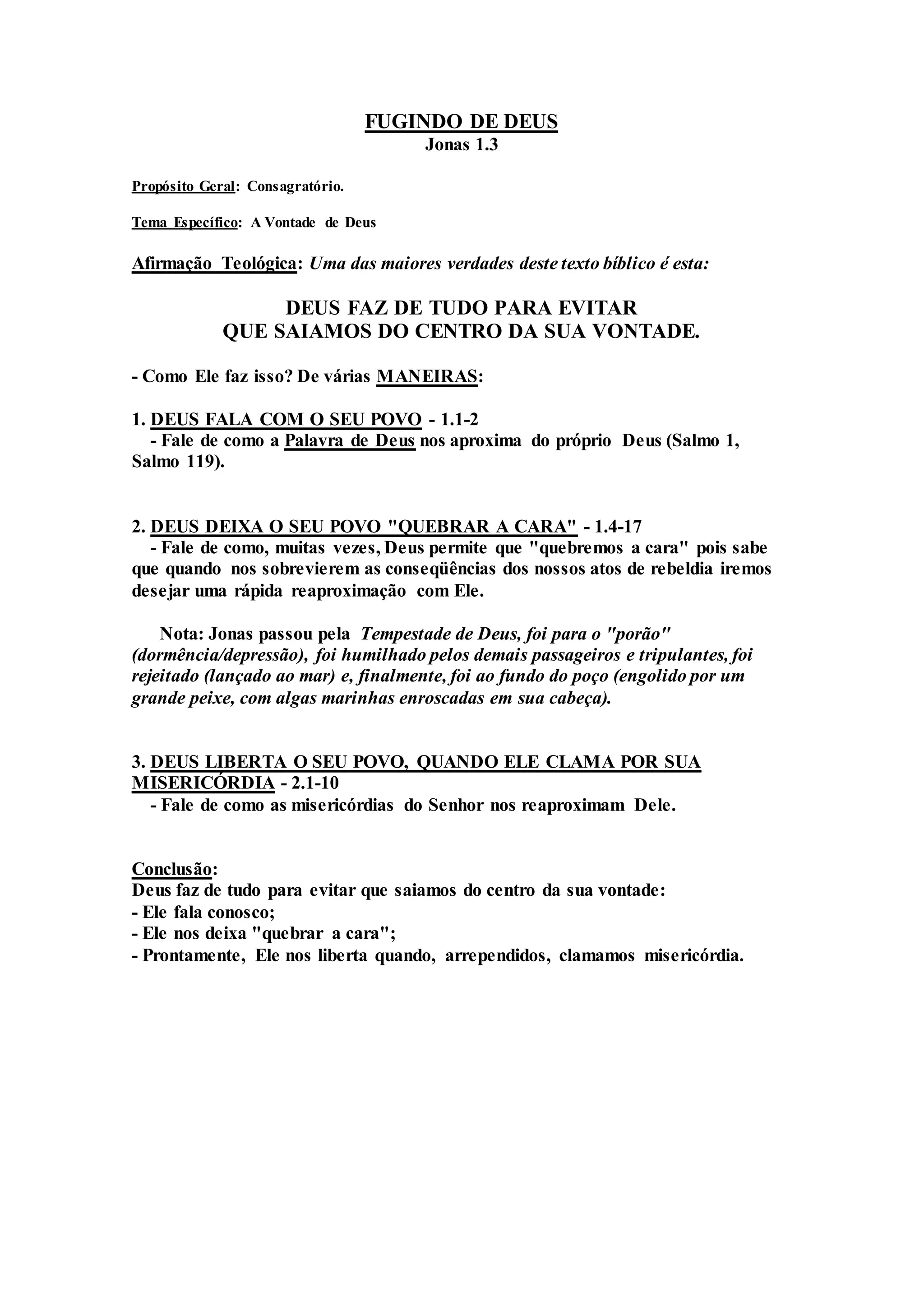 FUGINDO DE DEUS
Jonas 1.3

Propósito Geral: Consagratório.

Tema Específico: A Vontade de Deus

Afirmação Teológica: Uma das maiores verdades deste texto bíblico é esta:

DEUS FAZ DE TUDO PARA EVITAR
QUE SAIAMOS DO CENTRO DA SUA VONTADE.

- Como Ele faz isso? De várias MANEIRAS:

1. DEUS FALA COM O SEU POVO - 1.1-2
- Fale de como a Palavra de Deus nos aproxima do próprio Deus (Salmo 1, Salmo 119).

2. DEUS DEIXA O SEU POVO "QUEBRAR A CARA" - 1.4-17
- Fale de como, muitas vezes, Deus permite que "quebremos a cara" pois sabe que quando nos sobrevierem as conseqüências dos nossos atos de rebeldia iremos desejar uma rápida reaproximação com Ele.

Nota: Jonas passou pela Tempestade de Deus, foi para o "porão" (dormência/depressão), foi humilhado pelos demais passageiros e tripulantes, foi rejeitado (lançado ao mar) e, finalmente, foi ao fundo do poço (engolido por um grande peixe, com algas marinhas enroscadas em sua cabeça).

3. DEUS LIBERTA O SEU POVO, QUANDO ELE CLAMA POR SUA MISERICÓRDIA - 2.1-10
- Fale de como as misericórdias do Senhor nos reaproximam Dele.

Conclusão:
Deus faz de tudo para evitar que saiamos do centro da sua vontade:
- Ele fala conosco;
- Ele nos deixa "quebrar a cara";
- Prontamente, Ele nos liberta quando, arrependidos, clamamos misericórdia.